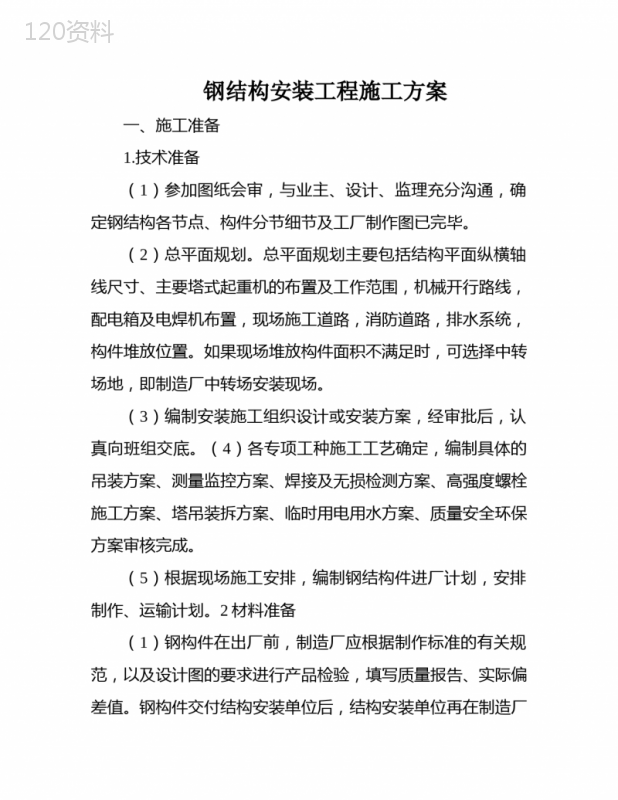 120资料

钢结构安装工程施工方案

一、施工准备

1.技术准备

（1）参加图纸会审，与业主、设计、监理充分沟通，确定钢结构各节点、构件分节细节及工厂制作图已完毕。

（2）总平面规划。总平面规划主要包括结构平面纵横轴线尺寸、主要塔式起重机的布置及工作范围，机械开行路线，配电箱及电焊机布置，现场施工道路，消防道路，排水系统，构件堆放位置。如果现场堆放构件面积不满足时，可选择中转场地，即制造厂中转场安装现场。

（3）编制安装施工组织设计或安装方案，经审批后，认真向班组交底。（4）各专项工种施工工艺确定，编制具体的吊装方案、测量监控方案、焊接及无损检测方案、高强度螺栓施工方案、塔吊装拆方案、临时用电用水方案、质量安全环保方案审核完成。

（5）根据现场施工安排，编制钢结构件进厂计划，安排制作、运输计划。2 材料准备

（1）钢构件在出厂前，制造厂应根据制作标准的有关规范，以及设计图的要求进行产品检验，填写质量报告、实际偏差值。钢构件交付结构安装单位后，结构安装单位再在制造厂